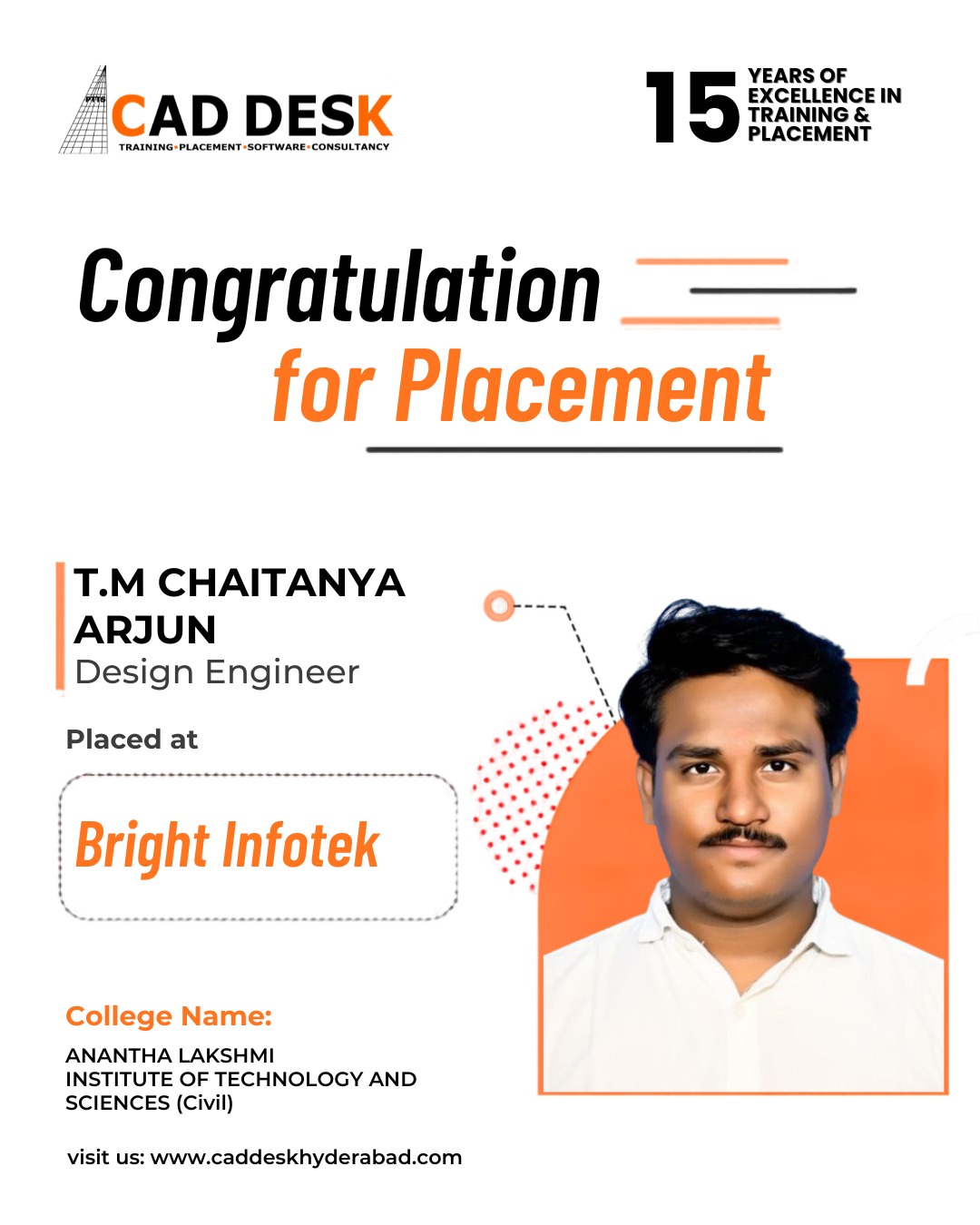 CAD DESK
TRAINING•PLACEMENT•SOFTWARE•CONSULTANCY

15 YEARS OF EXCELLENCE IN TRAINING & PLACEMENT

Congratulation
for Placement

T.M CHAITANYA
ARJUN
Design Engineer

Placed at

Bright Infotek

College Name:

ANANTHA LAKSHMI
INSTITUTE OF TECHNOLOGY AND
SCIENCES (Civil)

visit us: www.caddeskhyderabad.com